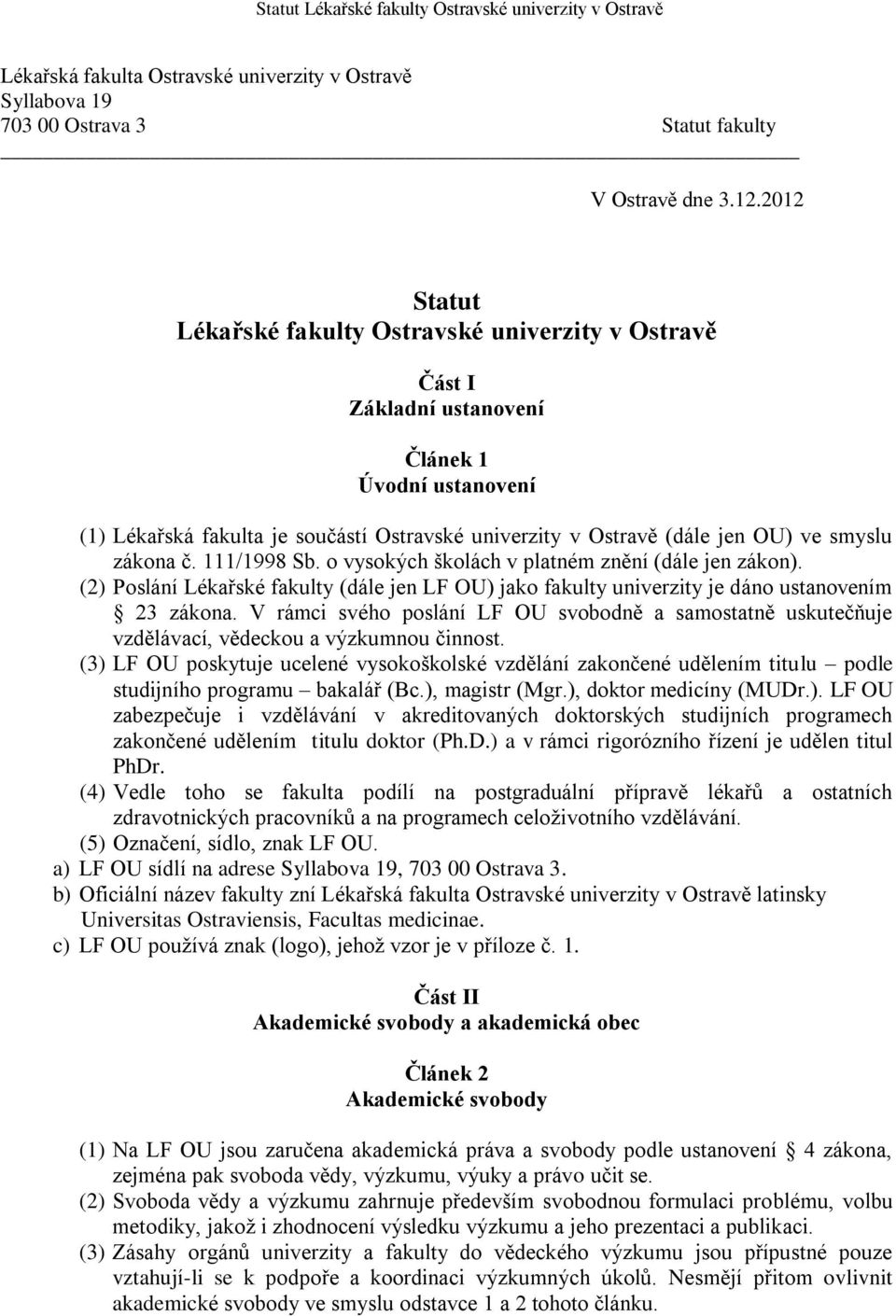 Statut Lékařské fakulty Ostravské univerzity v Ostravě

Lékařská fakulta Ostravské univerzity v Ostravě
Syllabova 19
703 00 Ostrava 3

Statut fakulty

V Ostravě dne 3.12.2012

Statut
Lékařské fakulty Ostravské univerzity v Ostravě

Část I
Základní ustanovení

Článek 1
Úvodní ustanovení

(1) Lékařská fakulta je součástí Ostravské univerzity v Ostravě (dále jen OU) ve smyslu zákona č. 111/1998 Sb. o vysokých školách v platném znění (dále jen zákon).
(2) Poslání Lékařské fakulty (dále jen LF OU) jako fakulty univerzity je dáno ustanovením § 23 zákona. V rámci svého poslání LF OU svobodně a samostatně uskutečňuje vzdělávací, vědeckou a výzkumnou činnost.
(3) LF OU poskytuje ucelené vysokoškolské vzdělání zakončené udělením titulu – podle studijního programu – bakalář (Bc.), magistr (Mgr.), doktor medicíny (MUDr.). LF OU zabezpečuje i vzdělávání v akreditovaných doktorských studijních programech zakončené udělením titulu doktor (Ph.D.) a v rámci rigorózního řízení je udělen titul PhDr.
(4) Vedle toho se fakulta podílí na postgraduální přípravě lékařů a ostatních zdravotnických pracovníků a na programech celoživotního vzdělávání.
(5) Označení, sídlo, znak LF OU.
a) LF OU sídlí na adrese Syllabova 19, 703 00 Ostrava 3.
b) Oficiální název fakulty zní Lékařská fakulta Ostravské univerzity v Ostravě latinsky Universitas Ostraviensis, Facultas medicinae.
c) LF OU používá znak (logo), jehož vzor je v příloze č. 1.

Část II
Akademické svobody a akademická obec

Článek 2
Akademické svobody

(1) Na LF OU jsou zaručena akademická práva a svobody podle ustanovení § 4 zákona, zejména pak svoboda vědy, výzkumu, výuky a právo učit se.
(2) Svoboda vědy a výzkumu zahrnuje především svobodnou formulaci problému, volbu metodiky, jakož i zhodnocení výsledku výzkumu a jeho prezentaci a publikaci.
(3) Zásahy orgánů univerzity a fakulty do vědeckého výzkumu jsou přípustné pouze vztahují-li se k podpoře a koordinaci výzkumných úkolů. Nesmějí přitom ovlivnit akademické svobody ve smyslu odstavce 1 a 2 tohoto článku.